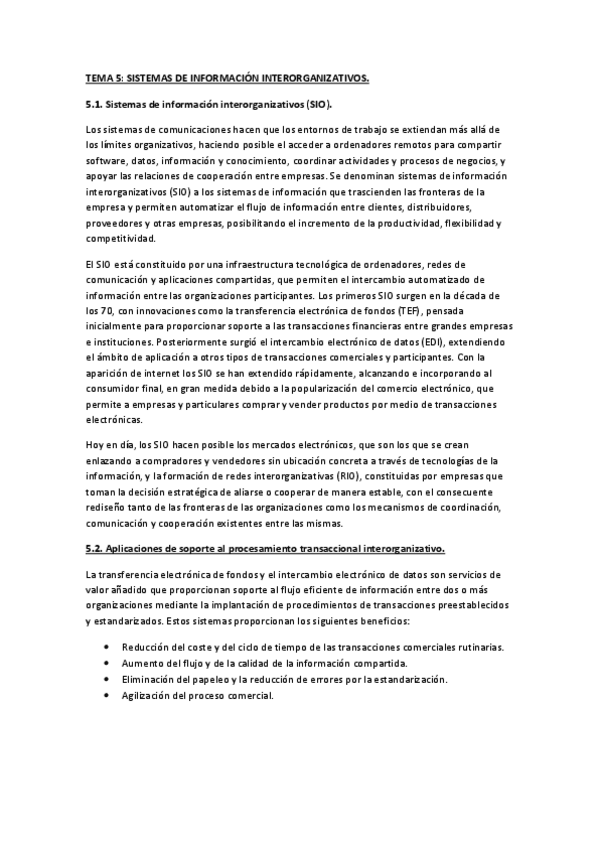 TEMA 5: SISTEMAS DE INFORMACIÓN INTERORGANIZATIVOS.

5.1. Sistemas de información interorganizativos (SIO).

Los sistemas de comunicaciones hacen que los entornos de trabajo se extiendan más allá de los límites organizativos, haciendo posible el acceder a ordenadores remotos para compartir software, datos, información y conocimiento, coordinar actividades y procesos de negocios, y apoyar las relaciones de cooperación entre empresas. Se denominan sistemas de información interorganizativos (SIO) a los sistemas de información que trascienden las fronteras de la empresa y permiten automatizar el flujo de información entre clientes, distribuidores, proveedores y otras empresas, posibilitando el incremento de la productividad, flexibilidad y competitividad.

El SIO está constituido por una infraestructura tecnológica de ordenadores, redes de comunicación y aplicaciones compartidas, que permiten el intercambio automatizado de información entre las organizaciones participantes. Los primeros SIO surgen en la década de los 70, con innovaciones como la transferencia electrónica de fondos (TEF), pensada inicialmente para proporcionar soporte a las transacciones financieras entre grandes empresas e instituciones. Posteriormente surgió el intercambio electrónico de datos (EDI), extendiendo el ámbito de aplicación a otros tipos de transacciones comerciales y participantes. Con la aparición de internet los SIO se han extendido rápidamente, alcanzando e incorporando al consumidor final, en gran medida debido a la popularización del comercio electrónico, que permite a empresas y particulares comprar y vender productos por medio de transacciones electrónicas.

Hoy en día, los SIO hacen posible los mercados electrónicos, que son los que se crean enlazando a compradores y vendedores sin ubicación concreta a través de tecnologías de la información, y la formación de redes interorganizativas (RIO), constituidas por empresas que toman la decisión estratégica de aliarse o cooperar de manera estable, con el consecuente rediseño tanto de las fronteras de las organizaciones como los mecanismos de coordinación, comunicación y cooperación existentes entre las mismas.

5.2. Aplicaciones de soporte al procesamiento transaccional interorganizativo.

La transferencia electrónica de fondos y el intercambio electrónico de datos son servicios de valor añadido que proporcionan soporte al flujo eficiente de información entre dos o más organizaciones mediante la implantación de procedimientos de transacciones preestablecidos y estandarizados. Estos sistemas proporcionan los siguientes beneficios:

• Reducción del coste y del ciclo de tiempo de las transacciones comerciales rutinarias.
• Aumento del flujo y de la calidad de la información compartida.
• Eliminación del papeleo y la reducción de errores por la estandarización.
• Agilización del proceso comercial.